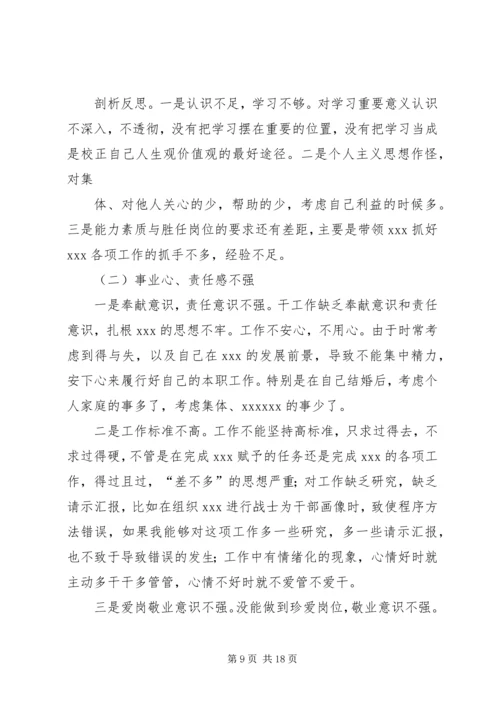 剖析反思。一是认识不足，学习不够。对学习重要意义认识不深入，不透彻，没有把学习摆在重要的位置，没有把学习当成是校正自己人生观价值观的最好途径。二是个人主义思想作怪，对集

体、对他人关心的少，帮助的少，考虑自己利益的时候多。三是能力素质与胜任岗位的要求还有差距，主要是带领 xxx 抓好 xxx 各项工作的抓手不多，经验不足。

（二）事业心、责任感不强

一是奉献意识，责任意识不强。干工作缺乏奉献意识和责任意识，扎根 xxx 的思想不牢。工作不安心，不用心。由于时常考虑到得与失，以及自己在 xxx 的发展前景，导致不能集中精力，安下心来履行好自己的本职工作。特别是在自己结婚后，考虑个人家庭的事多了，考虑集体、xxxxxx 的事少了。

二是工作标准不高。工作不能坚持高标准，只求过得去，不求过得硬，不管是在完成 xxx 赋予的任务还是完成 xxx 的各项工作，得过且过，“差不多”的思想严重；对工作缺乏研究，缺乏请示汇报，比如在组织 xxx 进行战士为干部画像时，致使程序方法错误，如果我能够对这项工作多一些研究，多一些请示汇报，也不致于导致错误的发生；工作中有情绪化的现象，心情好时就主动多干干多管管，心情不好时就不爱管不爱干。

三是爱岗敬业意识不强。没能做到珍爱岗位，敬业意识不强。

第 9 页 共 18 页